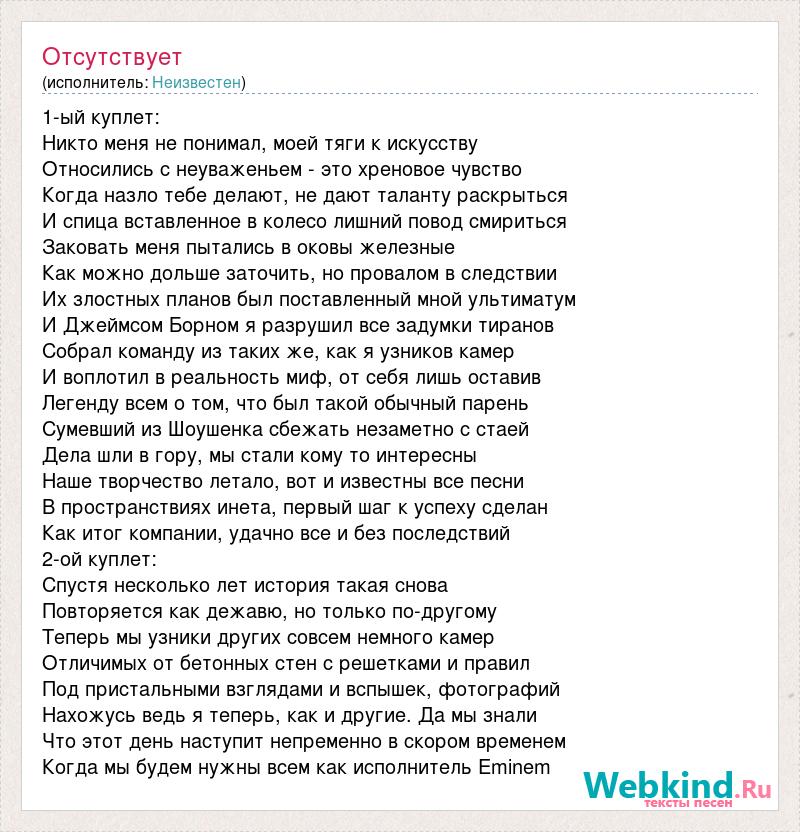 Отсутствует
(исполнитель: Неизвестен)

1-ый куплет:
Никто меня не понимал, моей тяги к искусству
Относились с неуваженьем - это хреновое чувство
Когда назло тебе делают, не дают таланту раскрыться
И спица вставленное в колесо лишний повод смириться
Заковать меня пытались в оковы железные
Как можно дольше заточить, но провалом в следствии
Их злостных планов был поставленный мной ультиматум
И Джеймсом Борном я разрушил все задумки тиранов
Собрал команду из таких же, как я узников камер
И воплотил в реальность миф, от себя лишь оставив
Легенду всем о том, что был такой обычный парень
Сумевший из Шоушенка сбежать незаметно с стаей
Дела шли в гору, мы стали кому то интересны
Наше творчество летало, вот и известны все песни
В пространствиях инета, первый шаг к успеху сделан
Как итог компании, удачно все и без последствий
2-ой куплет:
Спустя несколько лет история такая снова
Повторяется как дежавю, но только по-другому
Теперь мы узники других совсем немного камер
Отличимых от бетонных стен с решетками и правил
Под пристальными взглядами и вспышек, фотографий
Нахожусь ведь я теперь, как и другие. Да мы знали
Что этот день наступит непременно в скором временем
Когда мы будем нужны всем как исполнитель Eminem

Webkind.Ru
тексты песен